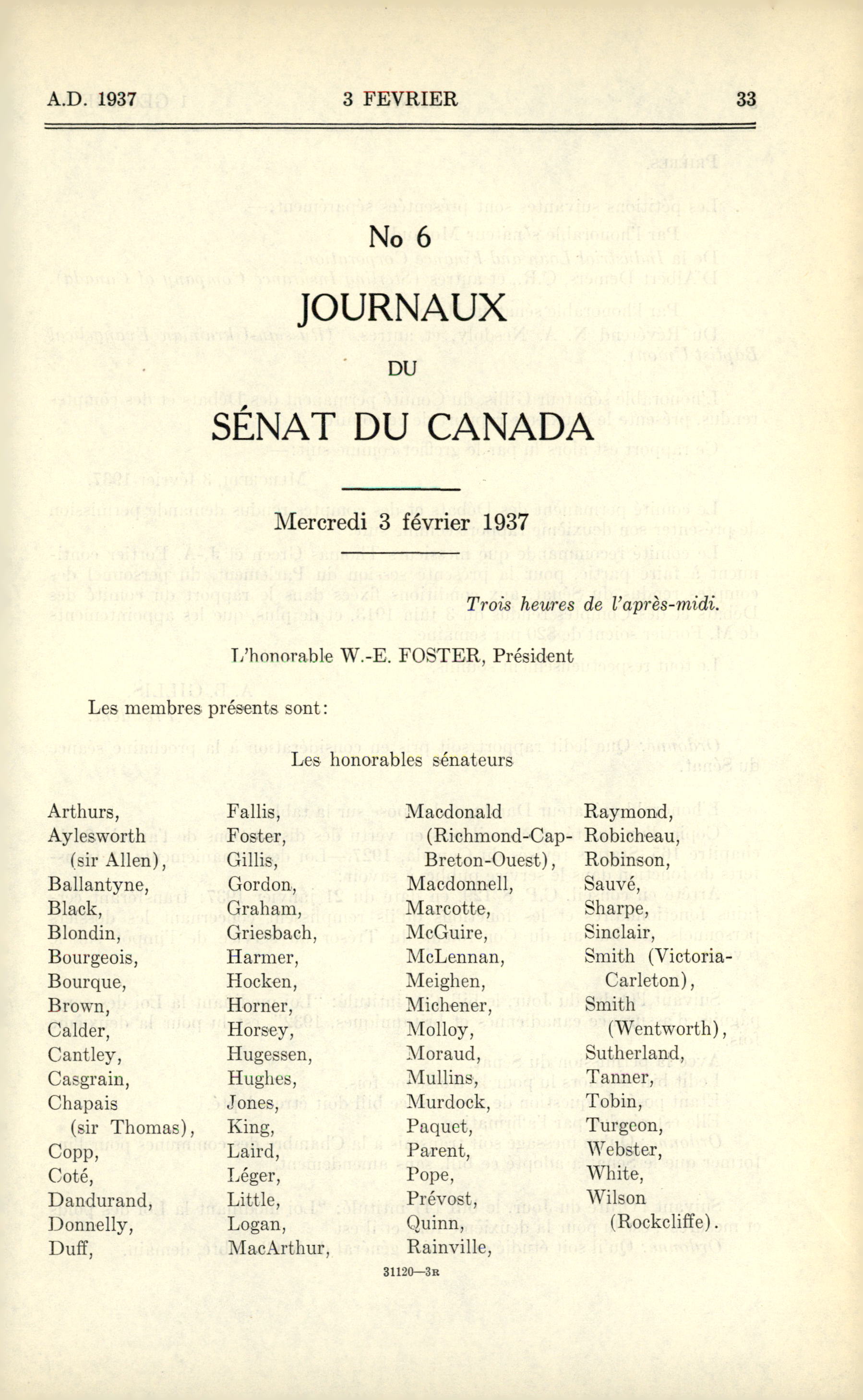 A.D. 1937 3 FEVRIER 33

No 6

JOURNAUX

DU

SÉNAT DU CANADA

Mercredi 3 février 1937

Trois heures de l'après-midi.

L'honorable W.-E. FOSTER, Président

Les membres présents sont:

Les honorables sénateurs

Arthurs,
Aylesworth (sir Allen),
Ballantyne,
Black,
Blondin,
Bourgeois,
Bourque,
Brown,
Calder,
Cantley,
Casgrain,
Chapais (sir Thomas),
Copp,
Coté,
Dandurand,
Donnelly,
Duff,

Fallis,
Foster,
Gillis,
Gordon,
Graham,
Griesbach,
Harmer,
Hocken,
Horner,
Horsey,
Hugessen,
Hughes,
Jones,
King,
Laird,
Léger,
Little,
Logan,
MacArthur,

Macdonald (Richmond-Cap-Breton-Ouest),
Macdonnell,
Marcotte,
McGuire,
McLennan,
Meighen,
Michener,
Molloy,
Moraud,
Mullins,
Murdock,
Paquet,
Parent,
Pope,
Prévost,
Quinn,
Rainville,

Raymond,
Robicheau,
Robinson,
Sauvé,
Sharpe,
Sinclair,
Smith (Victoria-Carleton),
Smith (Wentworth),
Sutherland,
Tanner,
Tobin,
Turgeon,
Webster,
White,
Wilson (Rockcliffe).

31120—3R